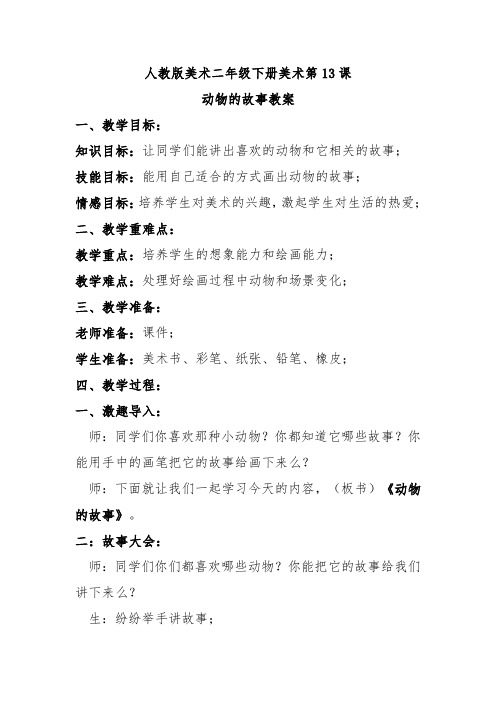 人教版美术二年级下册美术第13课
动物的故事教案

一、教学目标：

知识目标：让同学们能讲出喜欢的动物和它相关的故事；

技能目标：能用自己适合的方式画出动物的故事；

情感目标：培养学生对美术的兴趣，激起学生对生活的热爱；

二、教学重难点：

教学重点：培养学生的想象能力和绘画能力；

教学难点：处理好绘画过程中动物和场景变化；

三、教学准备：

老师准备：课件；

学生准备：美术书、彩笔、纸张、铅笔、橡皮；

四、教学过程：

一、激趣导入：

师：同学们你喜欢那种小动物？你都知道它哪些故事？你能用手中的画笔把它的故事给画下来么？

师：下面就让我们一起学习今天的内容，（板书）《动物的故事》。

二：故事大会：

师：同学们你们都喜欢哪些动物？你能把它的故事给我们讲下来么？

生：纷纷举手讲故事；